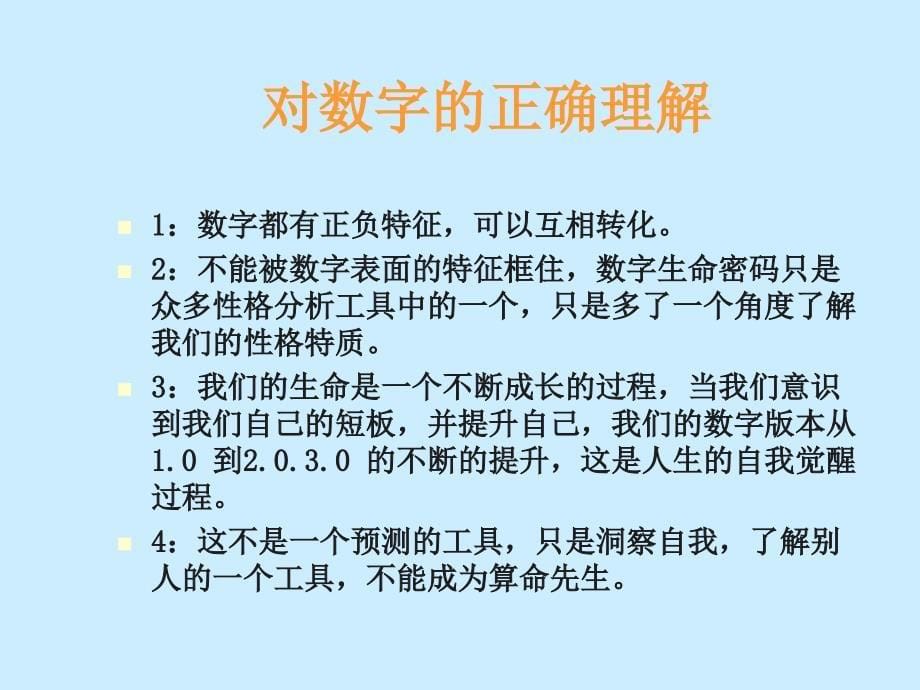 对数字的正确理解

1：数字都有正负特征，可以互相转化。

2：不能被数字表面的特征框住，数字生命密码只是众多性格分析工具中的一个，只是多了一个角度了解我们的性格特质。

3：我们的生命是一个不断成长的过程，当我们意识到我们自己的短板，并提升自己，我们的数字版本从1.0 到2.0.3.0 的不断的提升，这是人生的自我觉醒过程。

4：这不是一个预测的工具，只是洞察自我，了解别人的一个工具，不能成为算命先生。